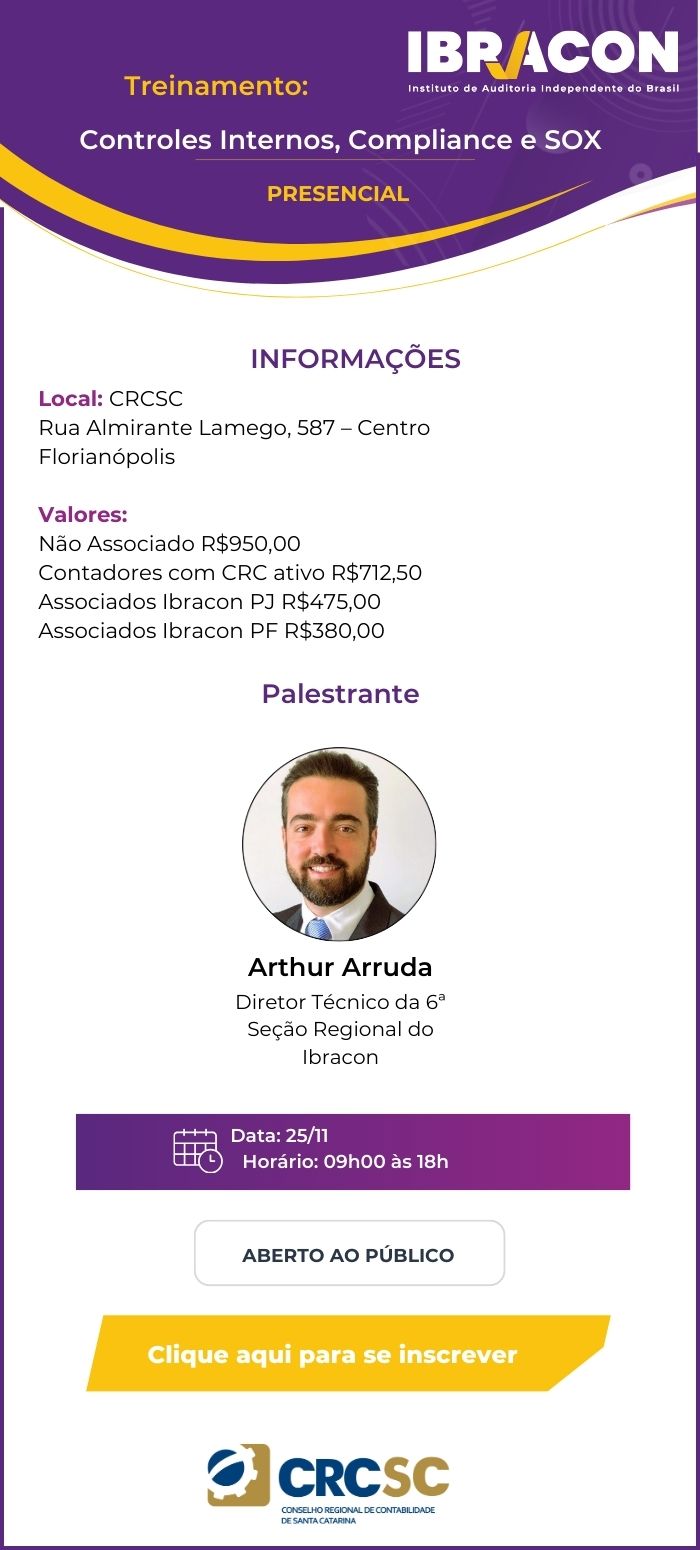 IBRACON
Instituto de Auditoria Independente do Brasil

Treinamento:

Controles Internos, Compliance e SOX

PRESENCIAL

INFORMAÇÕES

Local: CRCSC
Rua Almirante Lamego, 587 – Centro
Florianópolis

Valores:
Não Associado R$950,00
Contadores com CRC ativo R$712,50
Associados Ibracon PJ R$475,00
Associados Ibracon PF R$380,00

Palestrante

Arthur Arruda
Diretor Técnico da 6ª
Seção Regional do
Ibracon

Data: 25/11
Horário: 09h00 às 18h

ABERTO AO PÚBLICO

Clique aqui para se inscrever

CRCSC
CONSELHO REGIONAL DE CONTABILIDADE
DE SANTA CATARINA